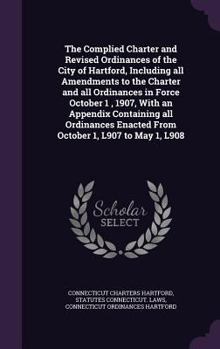 The Complied Charter and Revised Ordinances of the City of Hartford, Including all Amendments to the Charter and all Ordinances in Force October 1 , 1907, With an Appendix Containing all Ordinances Enacted From October 1, L907 to May 1, L908

Scholar SELECT

CONNECTICUT CHARTERS HARTFORD, STATUTES CONNECTICUT. LAWS, CONNECTICUT ORDINANCES HARTFORD